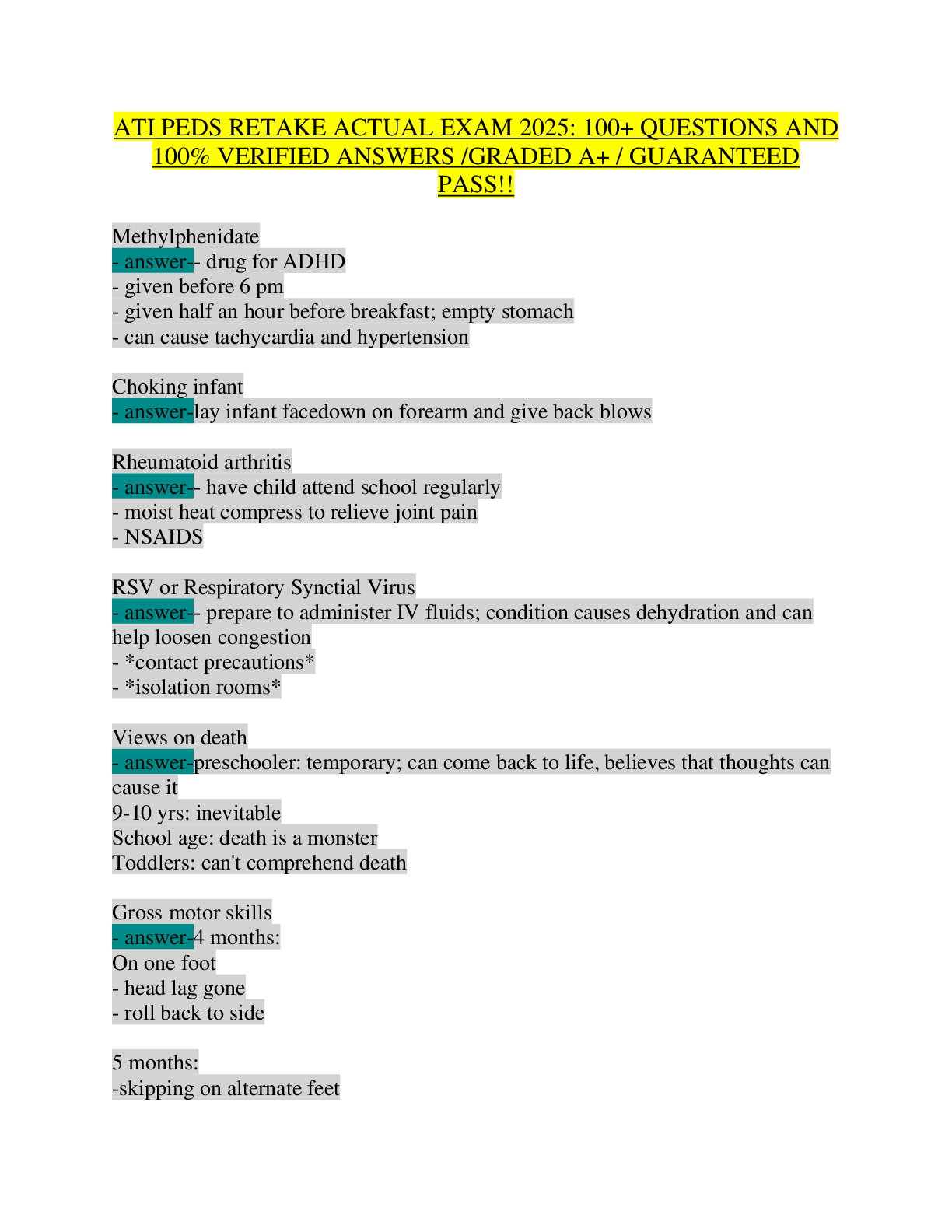 ATI PEDS RETAKE ACTUAL EXAM 2025: 100+ QUESTIONS AND 100% VERIFIED ANSWERS /GRADED A+ / GUARANTEED PASS!!

Methylphenidate
- answer-- drug for ADHD
- given before 6 pm
- given half an hour before breakfast; empty stomach
- can cause tachycardia and hypertension

Choking infant
- answer-lay infant facedown on forearm and give back blows

Rheumatoid arthritis
- answer-- have child attend school regularly
- moist heat compress to relieve joint pain
- NSAIDS

RSV or Respiratory Synctial Virus
- answer-- prepare to administer IV fluids; condition causes dehydration and can help loosen congestion
- *contact precautions*
- *isolation rooms*

Views on death
- answer-preschooler: temporary; can come back to life, believes that thoughts can cause it
9-10 yrs: inevitable
School age: death is a monster
Toddlers: can't comprehend death

Gross motor skills
- answer-4 months:
On one foot
- head lag gone
- roll back to side

5 months:
-skipping on alternate feet